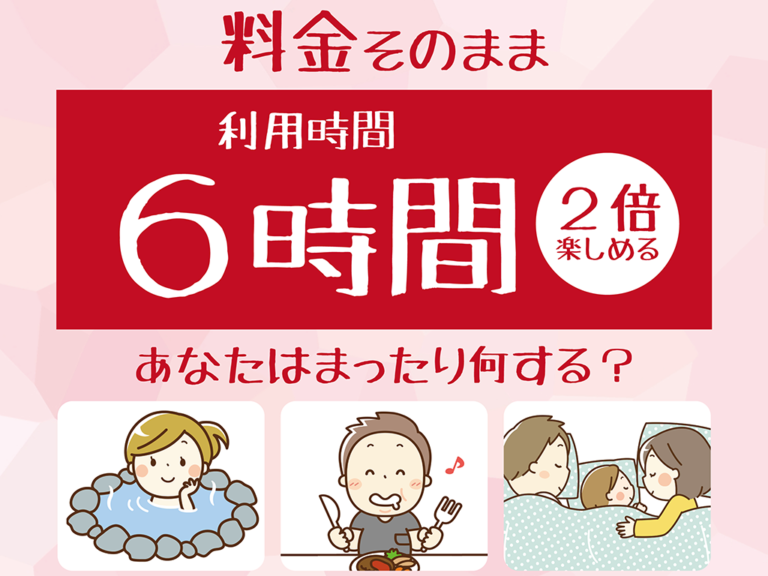 料金そのまま

利用時間

6時間

2倍
楽しめる

あなたはまったり何する？